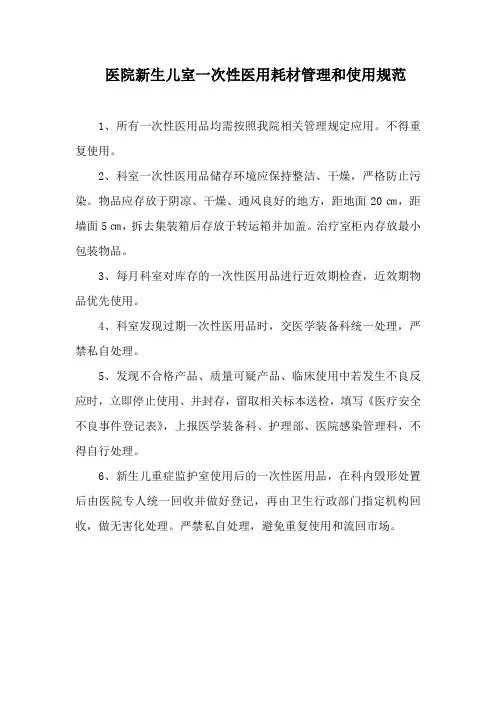 医院新生儿室一次性医用耗材管理和使用规范

1、所有一次性医用品均需按照我院相关管理规定应用。不得重复使用。

2、科室一次性医用品储存环境应保持整洁、干燥，严格防止污染。物品应存放于阴凉、干燥、通风良好的地方，距地面 20 cm，距墙面 5 cm，拆去集装箱后存放于转运箱并加盖。治疗室柜内存放最小包装物品。

3、每月科室对库存的一次性医用品进行近效期检查，近效期物品优先使用。

4、科室发现过期一次性医用品时，交医学装备科统一处理，严禁私自处理。

5、发现不合格产品、质量可疑产品、临床使用中若发生不良反应时，立即停止使用、并封存，留取相关标本送检，填写《医疗安全不良事件登记表》，上报医学装备科、护理部、医院感染管理科，不得自行处理。

6、新生儿重症监护室使用后的一次性医用品，在科内毁形处置后由医院专人统一回收并做好登记，再由卫生行政部门指定机构回收，做无害化处理。严禁私自处理，避免重复使用和流回市场。